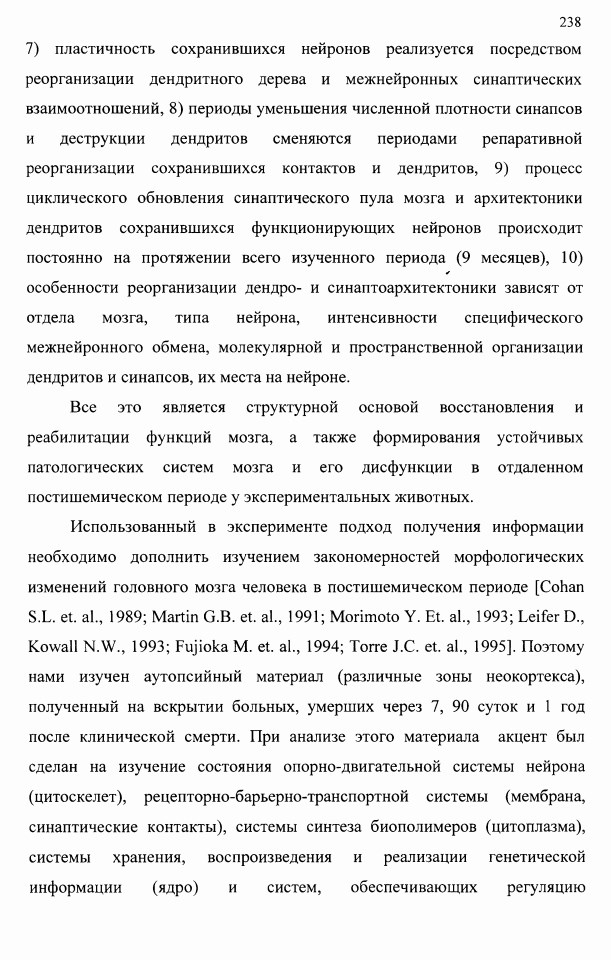 238

7) пластичность сохранившихся нейронов реализуется посредством реорганизации дендритного дерева и межнейронных синаптических взаимоотношений, 8) периоды уменьшения численной плотности синапсов и деструкции дендритов сменяются периодами репаративной реорганизации сохранившихся контактов и дендритов, 9) процесс циклического обновления синаптического пула мозга и архитектоники дендритов сохранившихся функционирующих нейронов происходит постоянно на протяжении всего изученного периода (9 месяцев), 10) особенности реорганизации дендро- и синаптоархитектоники зависят от отдела мозга, типа нейрона, интенсивности специфического межнейронного обмена, молекулярной и пространственной организации дендритов и синапсов, их места на нейроне.

Все это является структурной основой восстановления и реабилитации функций мозга, а также формирования устойчивых патологических систем мозга и его дисфункции в отдаленном постишемическом периоде у экспериментальных животных.

Использованный в эксперименте подход получения информации необходимо дополнить изучением закономерностей морфологических изменений головного мозга человека в постишемическом периоде [Cohan S.L. et. al., 1989; Martin G.B. et. al., 1991; Morimoto Y. Et. al., 1993; Leifer D., Kowall N.W., 1993; Fujioka M. et. al., 1994; Torre J.C. et. al., 1995]. Поэтому нами изучен аутопсийный материал (различные зоны неокортекса), полученный на вскрытии больных, умерших через 7, 90 суток и 1 год после клинической смерти. При анализе этого материала акцент был сделан на изучение состояния опорно-двигательной системы нейрона (цитоскелет), рецепторно-барьерно-транспортной системы (мембрана, синаптические контакты), системы синтеза биополимеров (цитоплазма), системы хранения, воспроизведения и реализации генетической информации (ядро) и систем, обеспечивающих регуляцию